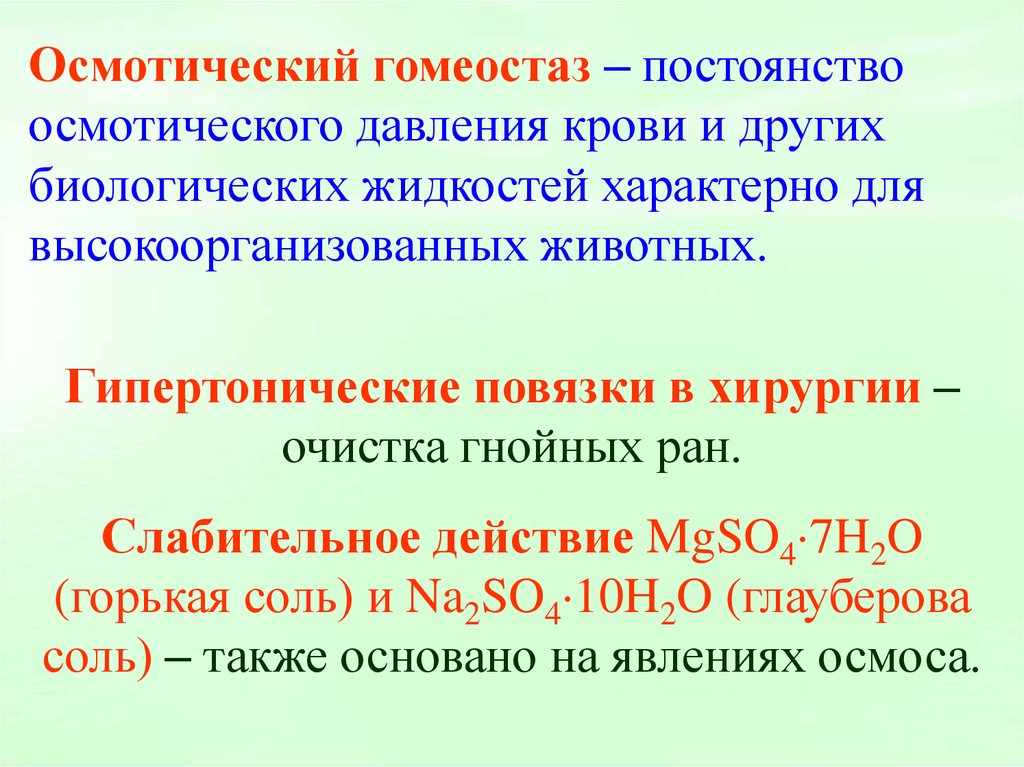 Осмотический гомеостаз – постоянство осмотического давления крови и других биологических жидкостей характерно для высокоорганизованных животных.

Гипертонические повязки в хирургии – очистка гнойных ран.

Слабительное действие $MgSO_4 \cdot 7H_2O$ (горькая соль) и $Na_2SO_4 \cdot 10H_2O$ (глауберова соль) – также основано на явлениях осмоса.